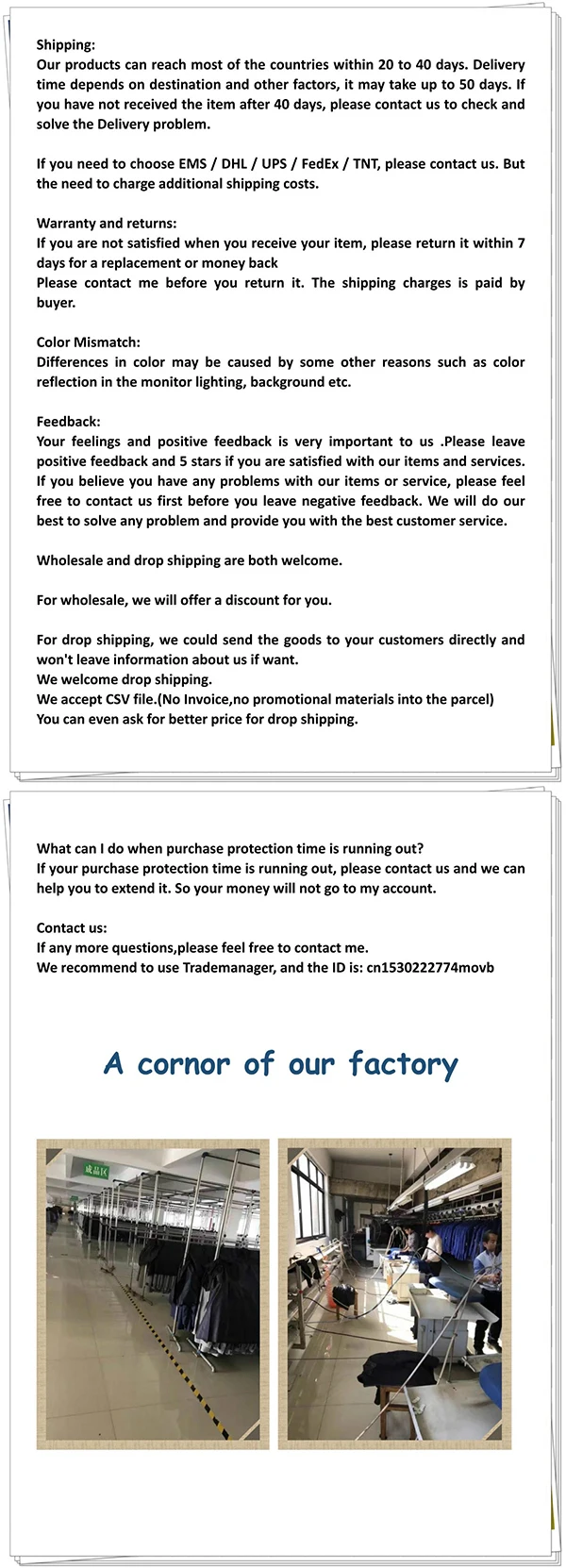 Shipping:
Our products can reach most of the countries within 20 to 40 days. Delivery time depends on destination and other factors, it may take up to 50 days. If you have not received the item after 40 days, please contact us to check and solve the Delivery problem.

If you need to choose EMS / DHL / UPS / FedEx / TNT, please contact us. But the need to charge additional shipping costs.

Warranty and returns:
If you are not satisfied when you receive your item, please return it within 7 days for a replacement or money back
Please contact me before you return it. The shipping charges is paid by buyer.

Color Mismatch:
Differences in color may be caused by some other reasons such as color reflection in the monitor lighting, background etc.

Feedback:
Your feelings and positive feedback is very important to us .Please leave positive feedback and 5 stars if you are satisfied with our items and services. If you believe you have any problems with our items or service, please feel free to contact us first before you leave negative feedback. We will do our best to solve any problem and provide you with the best customer service.

Wholesale and drop shipping are both welcome.

For wholesale, we will offer a discount for you.

For drop shipping, we could send the goods to your customers directly and won't leave information about us if want.
We welcome drop shipping.
We accept CSV file.(No Invoice,no promotional materials into the parcel)
You can even ask for better price for drop shipping.

What can I do when purchase protection time is running out?
If your purchase protection time is running out, please contact us and we can help you to extend it. So your money will not go to my account.

Contact us:
If any more questions,please feel free to contact me.
We recommend to use Trademanager, and the ID is: cn1530222774movb

A cornor of our factory

成品区